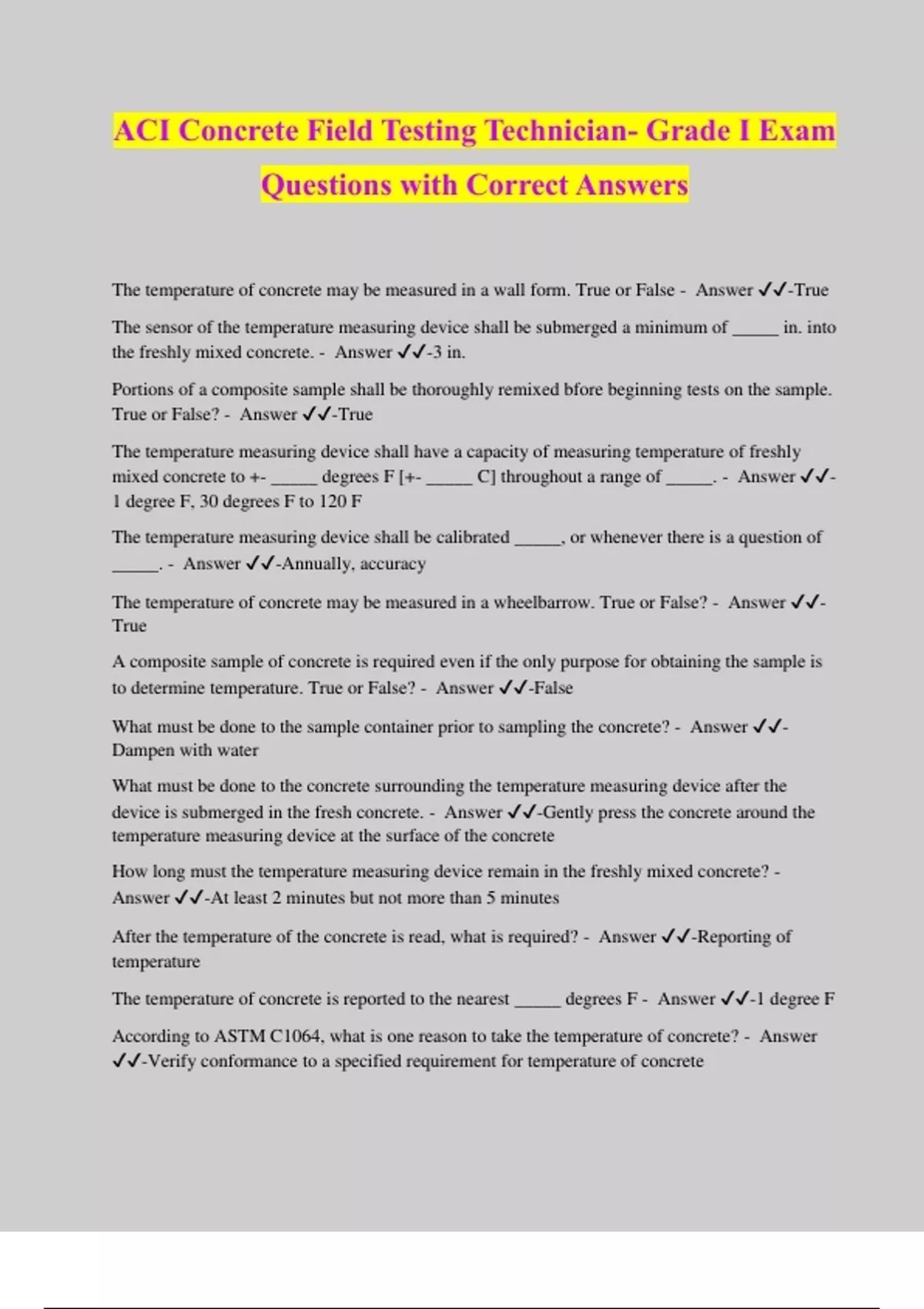 ACI Concrete Field Testing Technician- Grade I Exam Questions with Correct Answers

The temperature of concrete may be measured in a wall form. True or False - Answer ✓✓-True

The sensor of the temperature measuring device shall be submerged a minimum of _____ in. into the freshly mixed concrete. - Answer ✓✓-3 in.

Portions of a composite sample shall be thoroughly remixed bfore beginning tests on the sample. True or False? - Answer ✓✓-True

The temperature measuring device shall have a capacity of measuring temperature of freshly mixed concrete to +- _____ degrees F [+- _____ C] throughout a range of _____. - Answer ✓✓-1 degree F, 30 degrees F to 120 F

The temperature measuring device shall be calibrated _____, or whenever there is a question of _____. - Answer ✓✓-Annually, accuracy

The temperature of concrete may be measured in a wheelbarrow. True or False? - Answer ✓✓-True

A composite sample of concrete is required even if the only purpose for obtaining the sample is to determine temperature. True or False? - Answer ✓✓-False

What must be done to the sample container prior to sampling the concrete? - Answer ✓✓-Dampen with water

What must be done to the concrete surrounding the temperature measuring device after the device is submerged in the fresh concrete. - Answer ✓✓-Gently press the concrete around the temperature measuring device at the surface of the concrete

How long must the temperature measuring device remain in the freshly mixed concrete? - Answer ✓✓-At least 2 minutes but not more than 5 minutes

After the temperature of the concrete is read, what is required? - Answer ✓✓-Reporting of temperature

The temperature of concrete is reported to the nearest _____ degrees F - Answer ✓✓-1 degree F

According to ASTM C1064, what is one reason to take the temperature of concrete? - Answer ✓✓-Verify conformance to a specified requirement for temperature of concrete